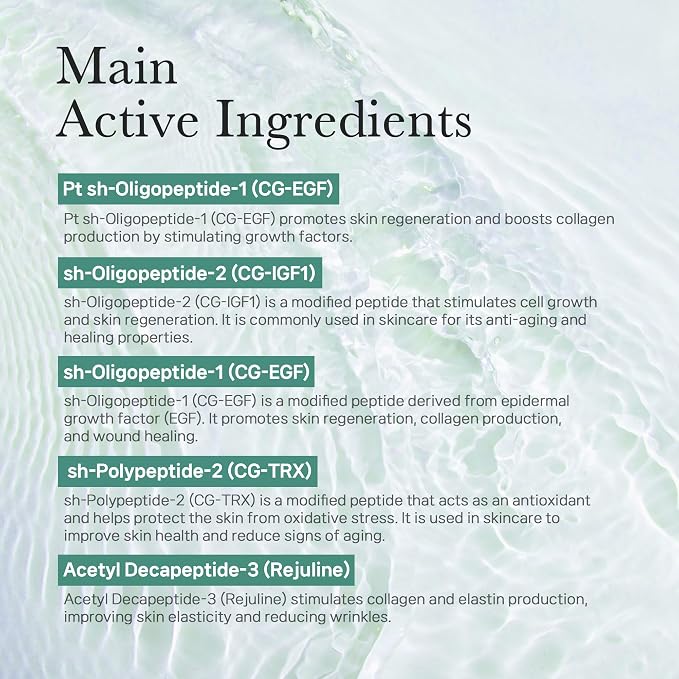 Main
Active Ingredients

Pt sh-Oligopeptide-1 (CG-EGF)

Pt sh-Oligopeptide-1 (CG-EGF) promotes skin regeneration and boosts collagen production by stimulating growth factors.

sh-Oligopeptide-2 (CG-IGF1)

sh-Oligopeptide-2 (CG-IGF1) is a modified peptide that stimulates cell growth and skin regeneration. It is commonly used in skincare for its anti-aging and healing properties.

sh-Oligopeptide-1 (CG-EGF)

sh-Oligopeptide-1 (CG-EGF) is a modified peptide derived from epidermal growth factor (EGF). It promotes skin regeneration, collagen production, and wound healing.

sh-Polypeptide-2 (CG-TRX)

sh-Polypeptide-2 (CG-TRX) is a modified peptide that acts as an antioxidant and helps protect the skin from oxidative stress. It is used in skincare to improve skin health and reduce signs of aging.

Acetyl Decapeptide-3 (Rejuline)

Acetyl Decapeptide-3 (Rejuline) stimulates collagen and elastin production, improving skin elasticity and reducing wrinkles.